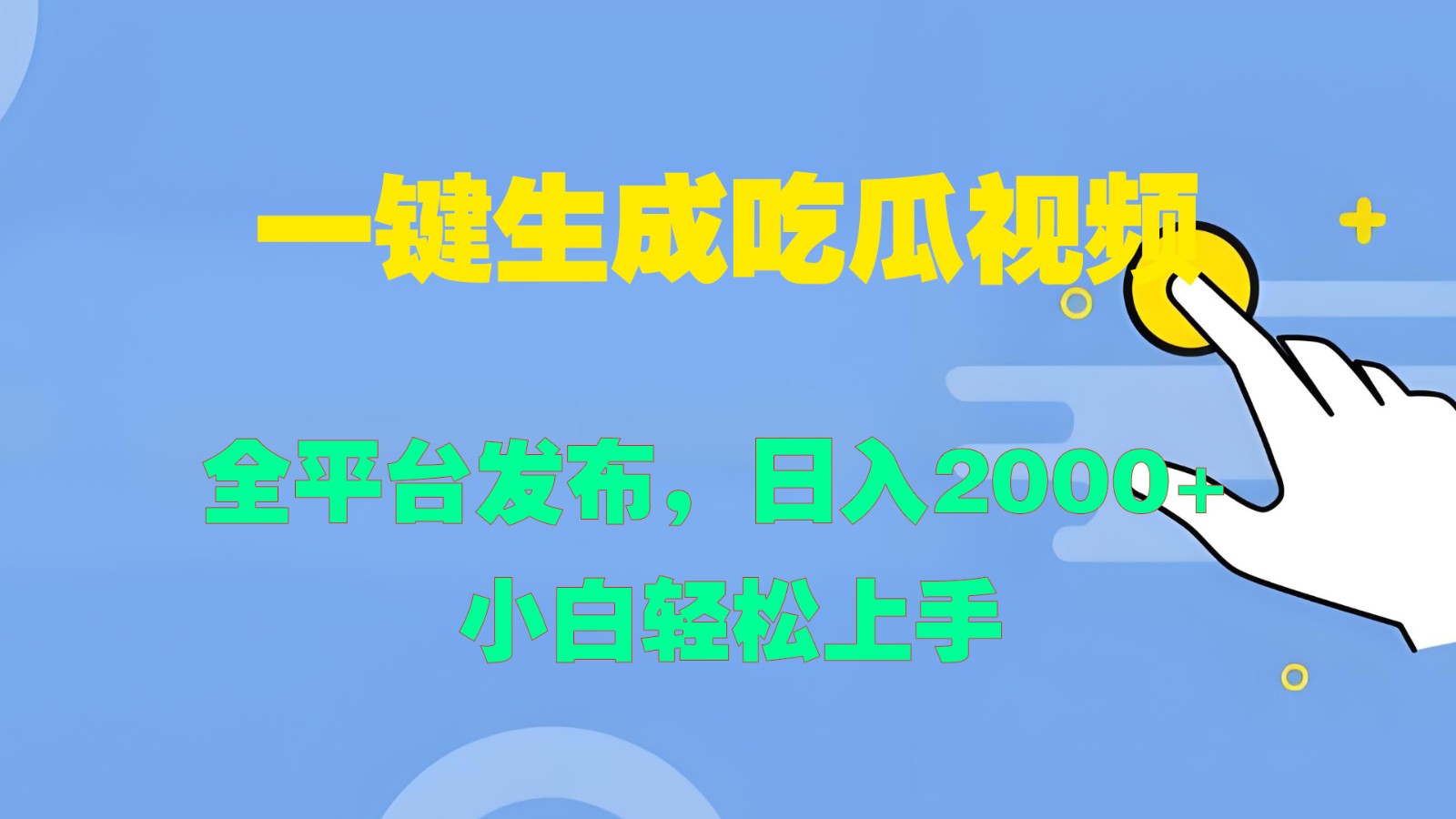 一键生成吃瓜视频

全平台发布，日入2000+
小白轻松上手